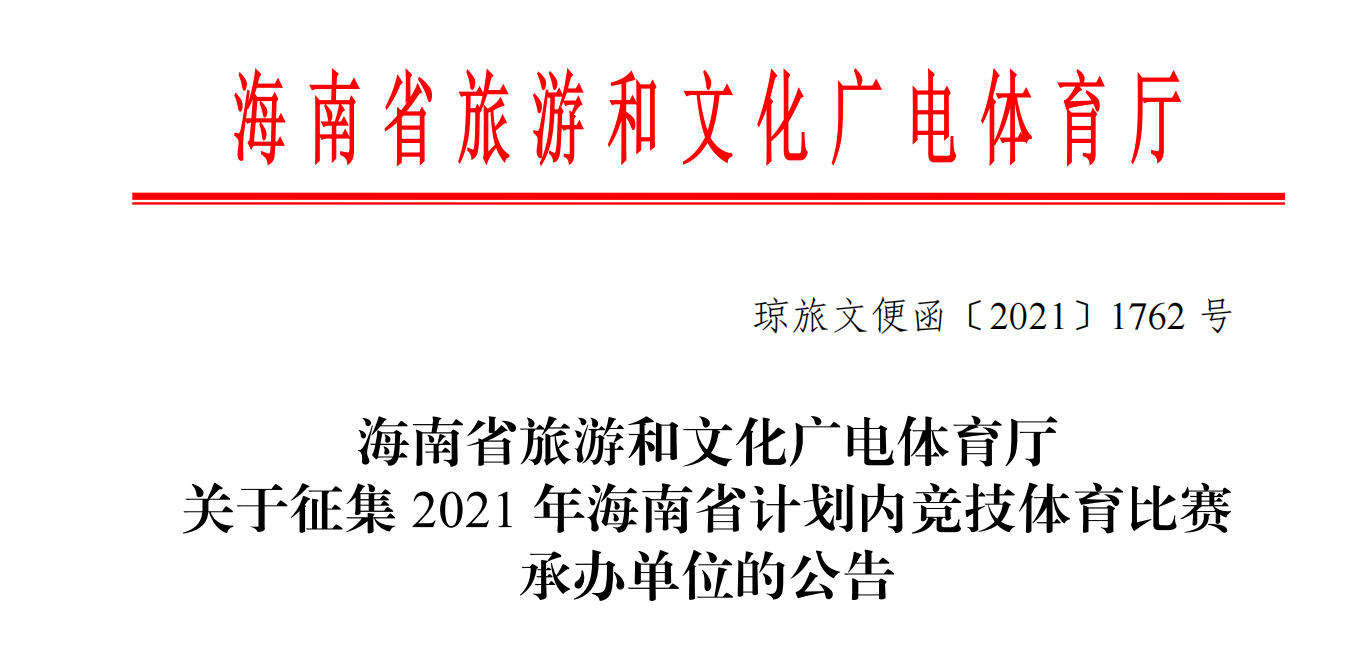 海南省旅游和文化广电体育厅

琼旅文便函〔2021〕1762 号

海南省旅游和文化广电体育厅
关于征集 2021 年海南省计划内竞技体育比赛
承办单位的公告